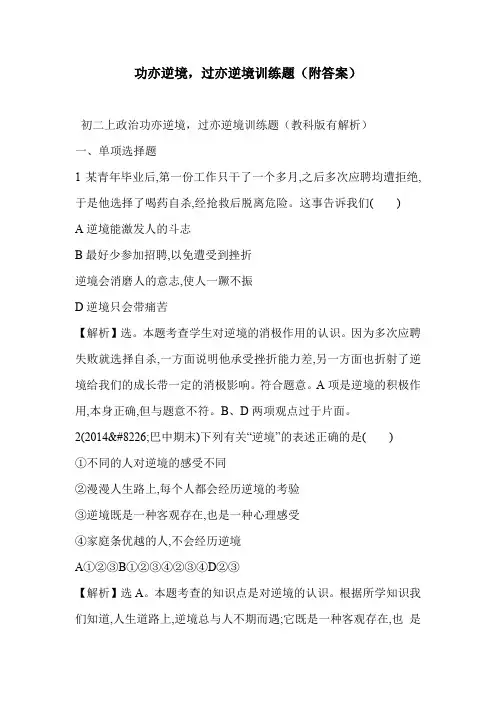 功亦逆境，过亦逆境训练题（附答案）

初二上政治功亦逆境，过亦逆境训练题（教科版有解析）

一、单项选择题

1 某青年毕业后,第一份工作只干了一个多月,之后多次应聘均遭拒绝,于是他选择了喝药自杀,经抢救后脱离危险。这事告诉我们(　　)

A 逆境能激发人的斗志

B 最好少参加招聘,以免遭受到挫折

逆境会消磨人的意志,使人一蹶不振

D 逆境只会带痛苦

【解析】选。本题考查学生对逆境的消极作用的认识。因为多次应聘失败就选择自杀,一方面说明他承受挫折能力差,另一方面也折射了逆境给我们的成长带一定的消极影响。符合题意。A 项是逆境的积极作用,本身正确,但与题意不符。B、D 两项观点过于片面。

2(2014&#8226;巴中期末)下列有关“逆境”的表述正确的是(　　)

①不同的人对逆境的感受不同

②漫漫人生路上,每个人都会经历逆境的考验

③逆境既是一种客观存在,也是一种心理感受

④家庭条优越的人,不会经历逆境

A①②③B①②③④②③④D②③

【解析】选 A。本题考查的知识点是对逆境的认识。根据所学知识我们知道,人生道路上,逆境总与人不期而遇;它既是一种客观存在,也 是